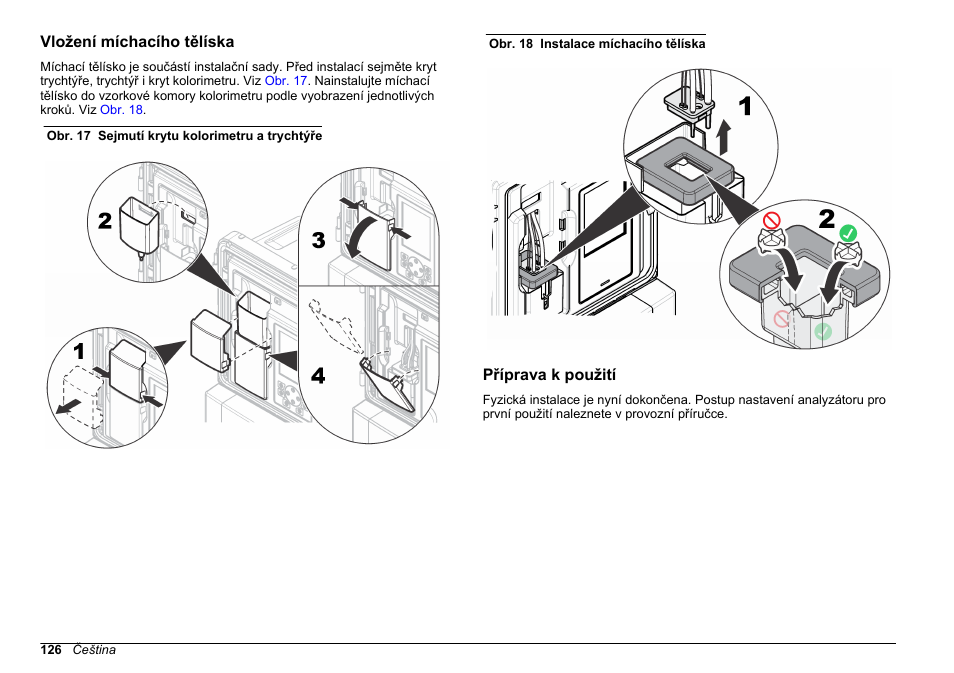 Vložení míchacího tělíska

Míchací tělísko je součástí instalační sady. Před instalací sejměte kryt trychtýře, trychtýř i kryt kolorimetru. Viz Obr. 17. Nainstalujte míchací tělísko do vzorkové komory kolorimetru podle vyobrazení jednotlivých kroků. Viz Obr. 18.

Obr. 17 Sejmutí krytu kolorimetru a trychtýře

2
3
1
4

Obr. 18 Instalace míchacího tělíska

1
2

Příprava k použití

Fyzická instalace je nyní dokončena. Postup nastavení analyzátoru pro první použití naleznete v provozní příručce.

126 Čeština